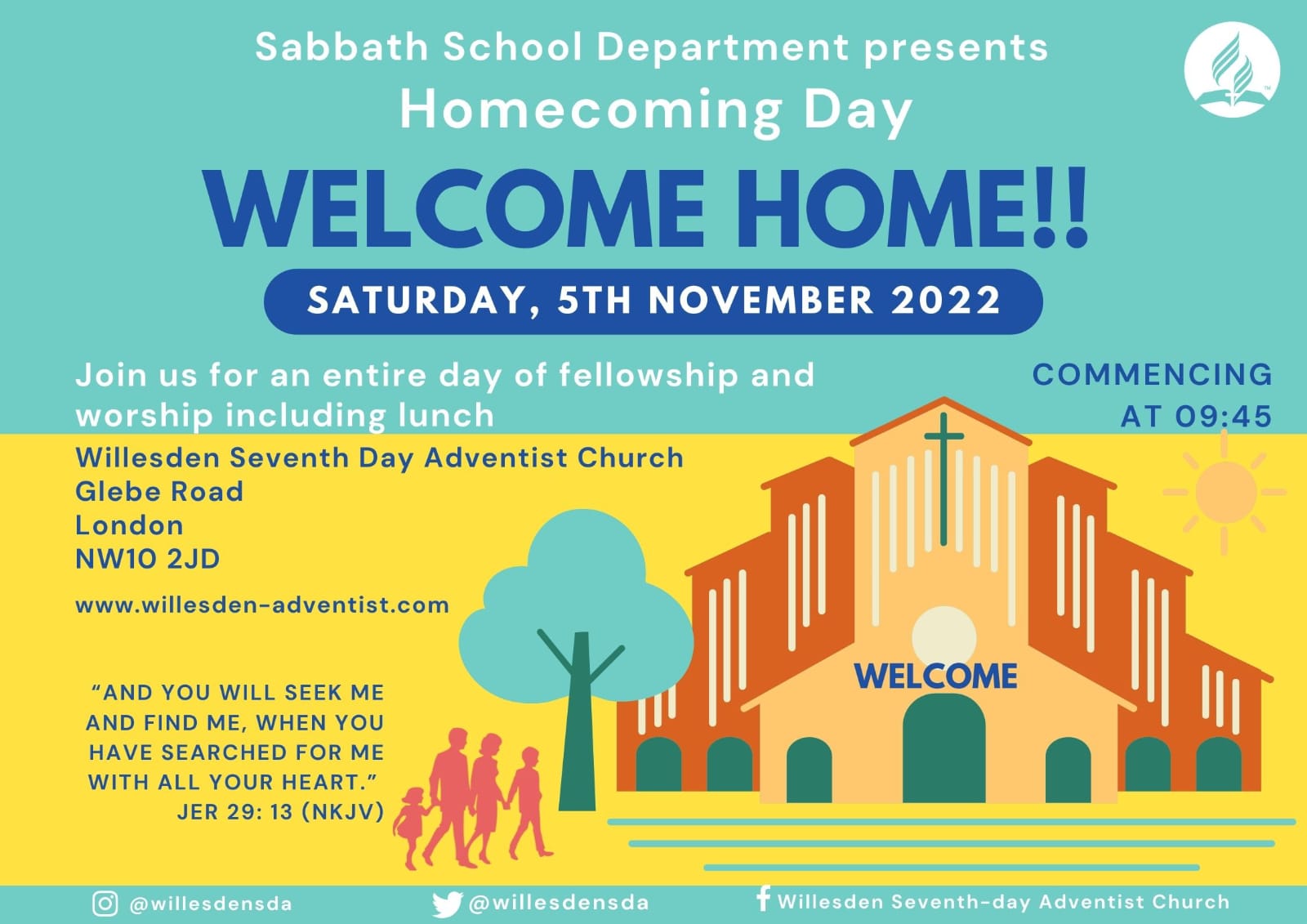 Sabbath School Department presents
Homecoming Day

WELCOME HOME!!

SATURDAY, 5TH NOVEMBER 2022

Join us for an entire day of fellowship and worship including lunch

COMMENCING AT 09:45

Willesden Seventh Day Adventist Church
Glebe Road
London
NW10 2JD

www.willesden-adventist.com

"AND YOU WILL SEEK ME AND FIND ME, WHEN YOU HAVE SEARCHED FOR ME WITH ALL YOUR HEART."
JER 29: 13 (NKJV)

WELCOME

@willesdensda
@willesdensda
Willesden Seventh-day Adventist Church